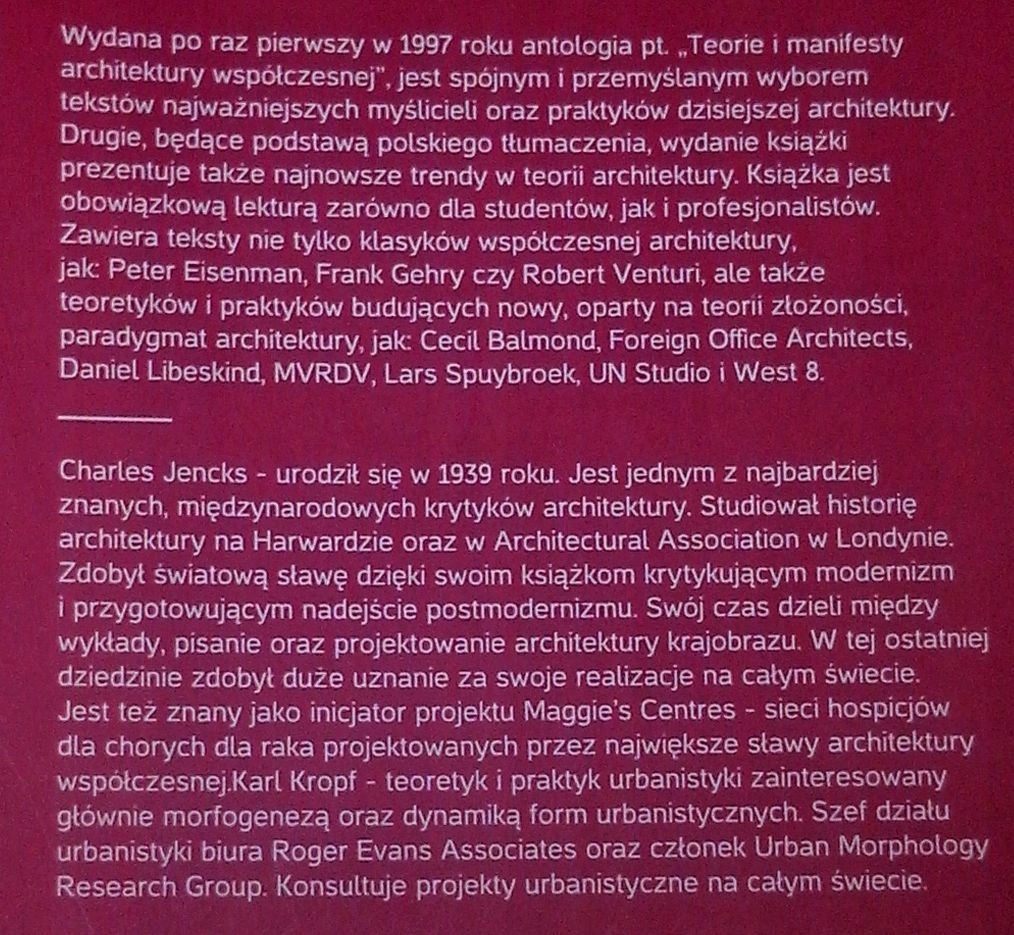 Wydana po raz pierwszy w 1997 roku antologia pt. „Teorie i manifesty architektury współczesnej", jest spójnym i przemyślanym wyborem tekstów najważniejszych myślicieli oraz praktyków dzisiejszej architektury. Drugie, będące podstawą polskiego tłumaczenia, wydanie książki prezentuje także najnowsze trendy w teorii architektury. Książka jest obowiązkową lekturą zarówno dla studentów, jak i profesjonalistów. Zawiera teksty nie tylko klasyków współczesnej architektury, jak: Peter Eisenman, Frank Gehry czy Robert Venturi, ale także teoretyków i praktyków budujących nowy, oparty na teorii złożoności, paradygmat architektury, jak: Cecil Balmond, Foreign Office Architects, Daniel Libeskind, MVRDV, Lars Spuybroek, UN Studio i West 8.

Charles Jencks - urodził się w 1939 roku. Jest jednym z najbardziej znanych, międzynarodowych krytyków architektury. Studiował historię architektury na Harwardzie oraz w Architectural Association w Londynie. Zdobył światową sławę dzięki swoim książkom krytykującym modernizm i przygotowującym nadejście postmodernizmu. Swój czas dzieli między wykłady, pisanie oraz projektowanie architektury krajobrazu. W tej ostatniej dziedzinie zdobył duże uznanie za swoje realizacje na całym świecie. Jest też znany jako inicjator projektu Maggie's Centres - sieci hospicjów dla chorych dla raka projektowanych przez największe sławy architektury współczesnej.Karl Kropf - teoretyk i praktyk urbanistyki zainteresowany głównie morfogenezą oraz dynamiką form urbanistycznych. Szef działu urbanistyki biura Roger Evans Associates oraz członek Urban Morphology Research Group. Konsultuje projekty urbanistyczne na całym świecie.